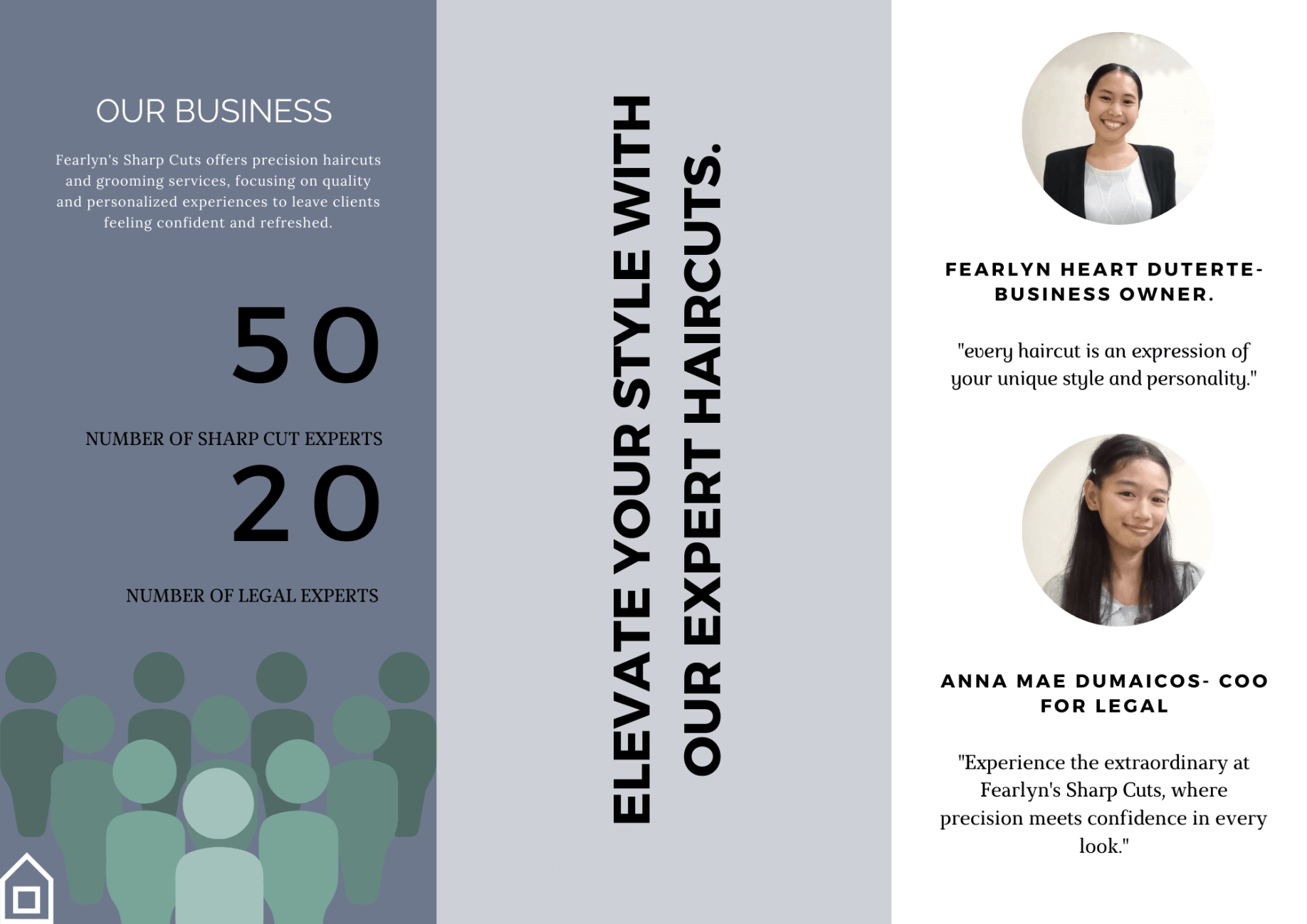 OUR BUSINESS

Fearlyn's Sharp Cuts offers precision haircuts and grooming services, focusing on quality and personalized experiences to leave clients feeling confident and refreshed.

50

NUMBER OF SHARP CUT EXPERTS

20

NUMBER OF LEGAL EXPERTS

ELEVATE YOUR STYLE WITH OUR EXPERT HAIRCUTS.

FEARLYN HEART DUTERTE- BUSINESS OWNER.

"every haircut is an expression of your unique style and personality."

ANNA MAE DUMAICOS- COO FOR LEGAL

"Experience the extraordinary at Fearlyn's Sharp Cuts, where precision meets confidence in every look."